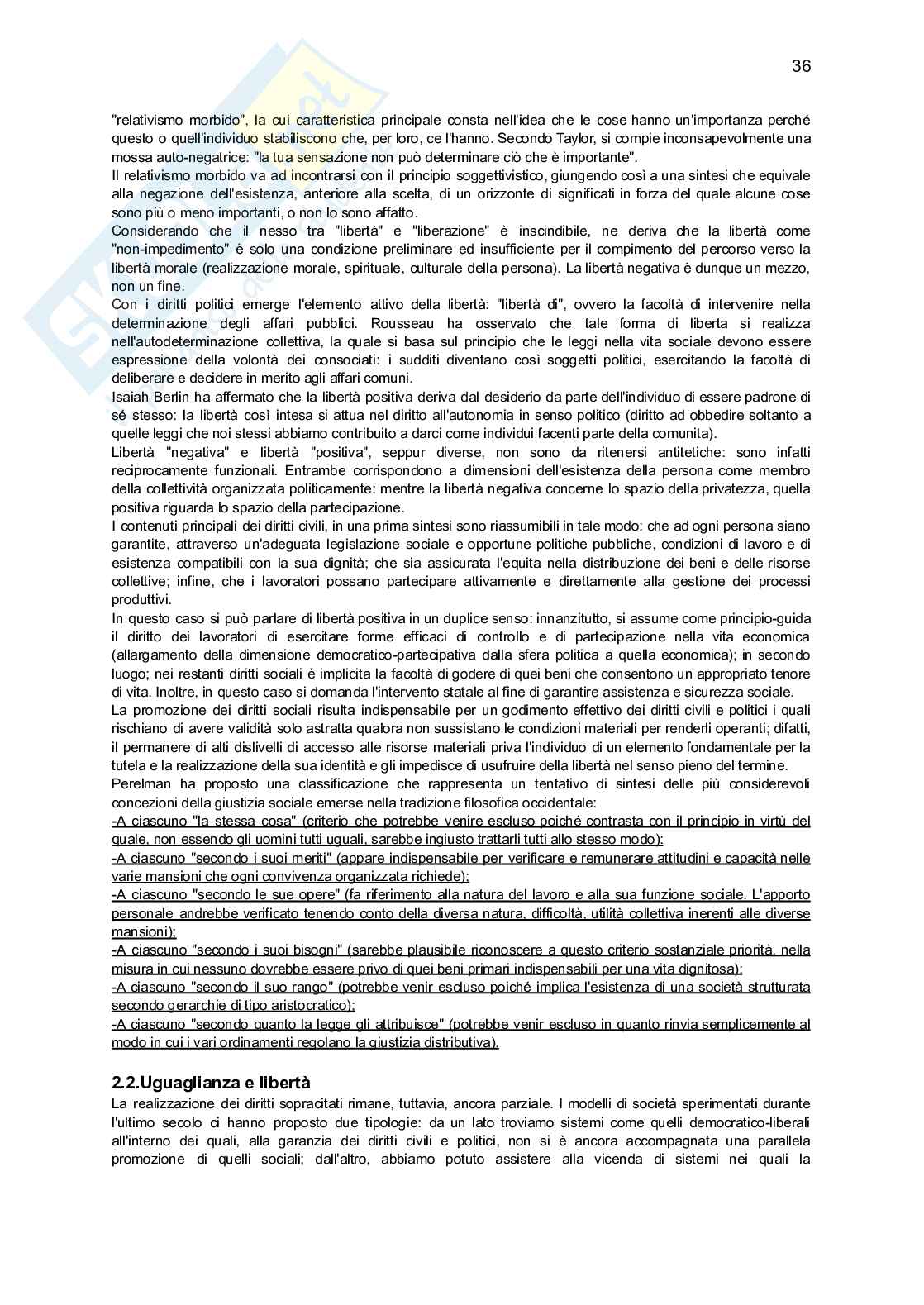 36

"relativismo morbido", la cui caratteristica principale consta nell'idea che le cose hanno un'importanza perché questo o quell'individuo stabiliscono che, per loro, ce l'hanno. Secondo Taylor, si compie inconsapevolmente una mossa auto-negatrice: "la tua sensazione non può determinare ciò che è importante".
Il relativismo morbido va ad incontrarsi con il principio soggettivistico, giungendo così a una sintesi che equivale alla negazione dell'esistenza, anteriore alla scelta, di un orizzonte di significati in forza del quale alcune cose sono più o meno importanti, o non lo sono affatto.
Considerando che il nesso tra "libertà" e "liberazione" è inscindibile, ne deriva che la libertà come "non-impedimento" è solo una condizione preliminare ed insufficiente per il compimento del percorso verso la libertà morale (realizzazione morale, spirituale, culturale della persona). La libertà negativa è dunque un mezzo, non un fine.
Con i diritti politici emerge l'elemento attivo della libertà: "libertà di", ovvero la facoltà di intervenire nella determinazione degli affari pubblici. Rousseau ha osservato che tale forma di liberta si realizza nell'autodeterminazione collettiva, la quale si basa sul principio che le leggi nella vita sociale devono essere espressione della volontà dei consociati: i sudditi diventano così soggetti politici, esercitando la facoltà di deliberare e decidere in merito agli affari comuni.
Isaiah Berlin ha affermato che la libertà positiva deriva dal desiderio da parte dell'individuo di essere padrone di sé stesso: la libertà così intesa si attua nel diritto all'autonomia in senso politico (diritto ad obbedire soltanto a quelle leggi che noi stessi abbiamo contribuito a darci come individui facenti parte della comunita).
Libertà "negativa" e libertà "positiva", seppur diverse, non sono da ritenersi antitetiche: sono infatti reciprocamente funzionali. Entrambe corrispondono a dimensioni dell'esistenza della persona come membro della collettività organizzata politicamente: mentre la libertà negativa concerne lo spazio della privatezza, quella positiva riguarda lo spazio della partecipazione.
I contenuti principali dei diritti civili, in una prima sintesi sono riassumibili in tale modo: che ad ogni persona siano garantite, attraverso un'adeguata legislazione sociale e opportune politiche pubbliche, condizioni di lavoro e di esistenza compatibili con la sua dignità; che sia assicurata l'equita nella distribuzione dei beni e delle risorse collettive; infine, che i lavoratori possano partecipare attivamente e direttamente alla gestione dei processi produttivi.
In questo caso si può parlare di libertà positiva in un duplice senso: innanzitutto, si assume come principio-guida il diritto dei lavoratori di esercitare forme efficaci di controllo e di partecipazione nella vita economica (allargamento della dimensione democratico-partecipativa dalla sfera politica a quella economica); in secondo luogo; nei restanti diritti sociali è implicita la facoltà di godere di quei beni che consentono un appropriato tenore di vita. Inoltre, in questo caso si domanda l'intervento statale al fine di garantire assistenza e sicurezza sociale.
La promozione dei diritti sociali risulta indispensabile per un godimento effettivo dei diritti civili e politici i quali rischiano di avere validità solo astratta qualora non sussistano le condizioni materiali per renderli operanti; difatti, il permanere di alti dislivelli di accesso alle risorse materiali priva l'individuo di un elemento fondamentale per la tutela e la realizzazione della sua identità e gli impedisce di usufruire della libertà nel senso pieno del termine.
Perelman ha proposto una classificazione che rappresenta un tentativo di sintesi delle più considerevoli concezioni della giustizia sociale emerse nella tradizione filosofica occidentale:
-A ciascuno "la stessa cosa" (criterio che potrebbe venire escluso poiché contrasta con il principio in virtù del quale, non essendo gli uomini tutti uguali, sarebbe ingiusto trattarli tutti allo stesso modo);
-A ciascuno "secondo i suoi meriti" (appare indispensabile per verificare e remunerare attitudini e capacità nelle varie mansioni che ogni convivenza organizzata richiede);
-A ciascuno "secondo le sue opere" (fa riferimento alla natura del lavoro e alla sua funzione sociale. L'apporto personale andrebbe verificato tenendo conto della diversa natura, difficoltà, utilità collettiva inerenti alle diverse mansioni);
-A ciascuno "secondo i suoi bisogni" (sarebbe plausibile riconoscere a questo criterio sostanziale priorità, nella misura in cui nessuno dovrebbe essere privo di quei beni primari indispensabili per una vita dignitosa);
-A ciascuno "secondo il suo rango" (potrebbe venir escluso poiché implica l'esistenza di una società strutturata secondo gerarchie di tipo aristocratico);
-A ciascuno "secondo quanto la legge gli attribuisce" (potrebbe venir escluso in quanto rinvia semplicemente al modo in cui i vari ordinamenti regolano la giustizia distributiva).

2.2.Uguaglianza e libertà
La realizzazione dei diritti sopracitati rimane, tuttavia, ancora parziale. I modelli di società sperimentati durante l'ultimo secolo ci hanno proposto due tipologie: da un lato troviamo sistemi come quelli democratico-liberali all'interno dei quali, alla garanzia dei diritti civili e politici, non si è ancora accompagnata una parallela promozione di quelli sociali; dall'altro, abbiamo potuto assistere alla vicenda di sistemi nei quali la